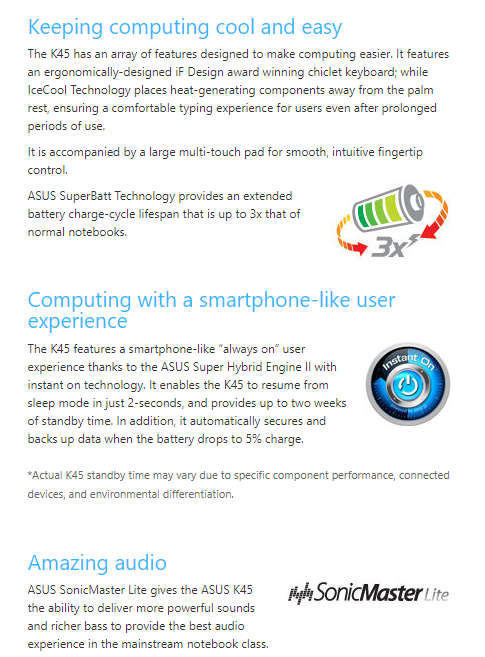 Keeping computing cool and easy

The K45 has an array of features designed to make computing easier. It features an ergonomically-designed iF Design award winning chiclet keyboard; while IceCool Technology places heat-generating components away from the palm rest, ensuring a comfortable typing experience for users even after prolonged periods of use.

It is accompanied by a large multi-touch pad for smooth, intuitive fingertip control.

ASUS SuperBatt Technology provides an extended battery charge-cycle lifespan that is up to 3x that of normal notebooks.

3x

Computing with a smartphone-like user experience

The K45 features a smartphone-like "always on" user experience thanks to the ASUS Super Hybrid Engine II with instant on technology. It enables the K45 to resume from sleep mode in just 2-seconds, and provides up to two weeks of standby time. In addition, it automatically secures and backs up data when the battery drops to 5% charge.

Instant On

*Actual K45 standby time may vary due to specific component performance, connected devices, and environmental differentiation.

Amazing audio

ASUS SonicMaster Lite gives the ASUS K45 the ability to deliver more powerful sounds and richer bass to provide the best audio experience in the mainstream notebook class.

SonicMaster Lite